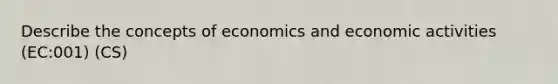 Describe the concepts of economics and economic activities (EC:001) (CS)